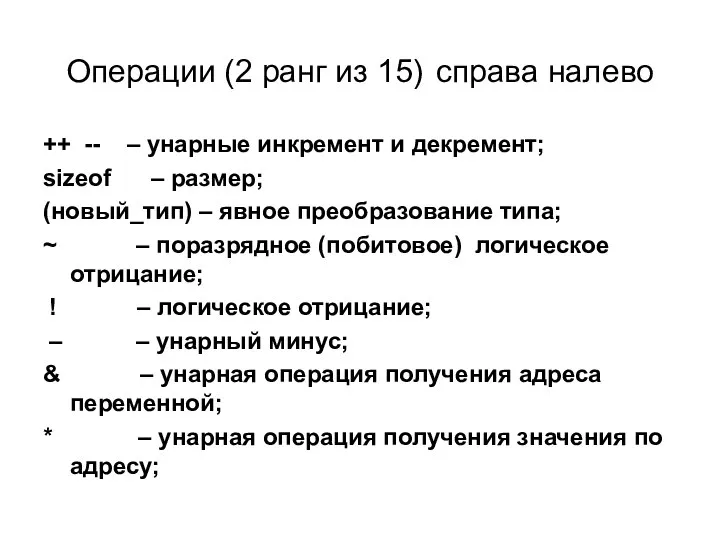 Операции (2 ранг из 15) справа налево

++ -- – унарные инкремент и декремент;

sizeof – размер;

(новый_тип) – явное преобразование типа;

~ – поразрядное (побитовое) логическое отрицание;

! – логическое отрицание;

– – унарный минус;

& – унарная операция получения адреса переменной;

* – унарная операция получения значения по адресу;